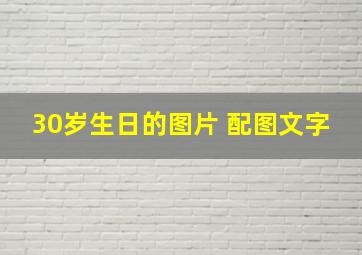 30岁生日的图片 配图文字